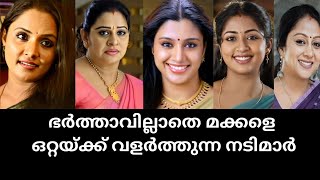 ഭർത്താവില്ലാതെ മക്കളെ
ഒറ്റയ്ക്ക് വളർത്തുന്ന നടിമാർ